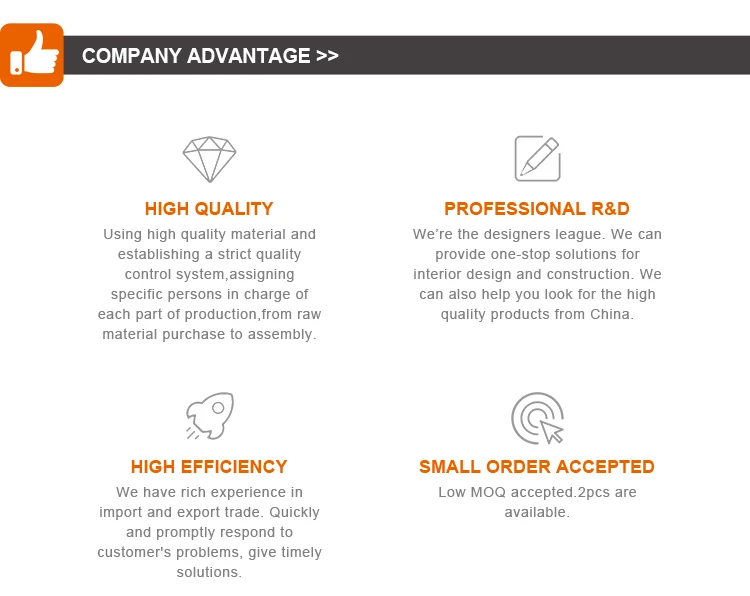 COMPANY ADVANTAGE >>

HIGH QUALITY

Using high quality material and establishing a strict quality control system,assigning specific persons in charge of each part of production,from raw material purchase to assembly.

PROFESSIONAL R&D

We're the designers league. We can provide one-stop solutions for interior design and construction. We can also help you look for the high quality products from China.

HIGH EFFICIENCY

We have rich experience in import and export trade. Quickly and promptly respond to customer's problems, give timely solutions.

SMALL ORDER ACCEPTED

Low MOQ accepted.2pcs are available.